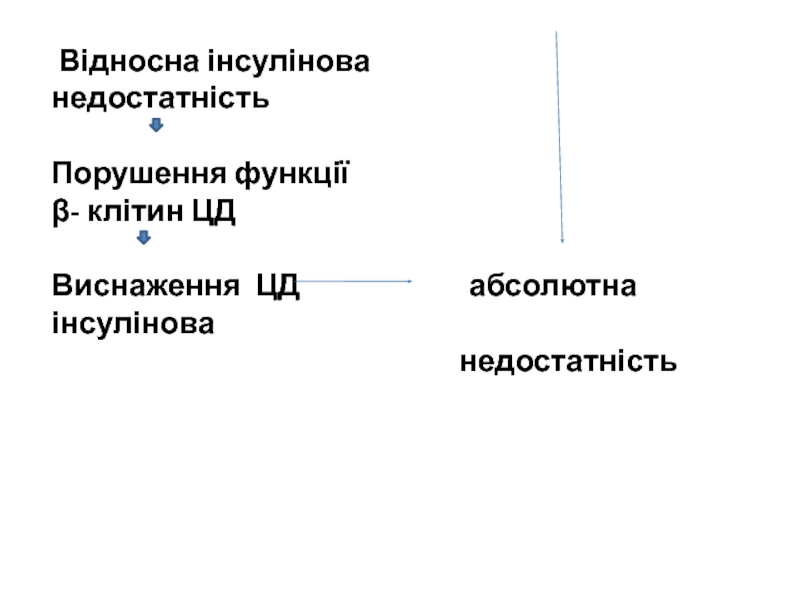 Відносна інсулінова недостатність

Порушення функції β- клітин ЦД

Виснаження ЦД абсолютна інсулінова

недостатність